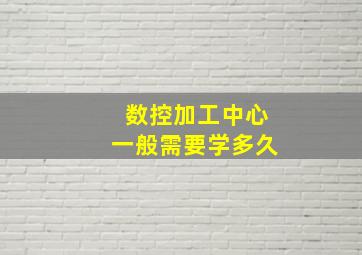 数控加工中心
一般需要学多久